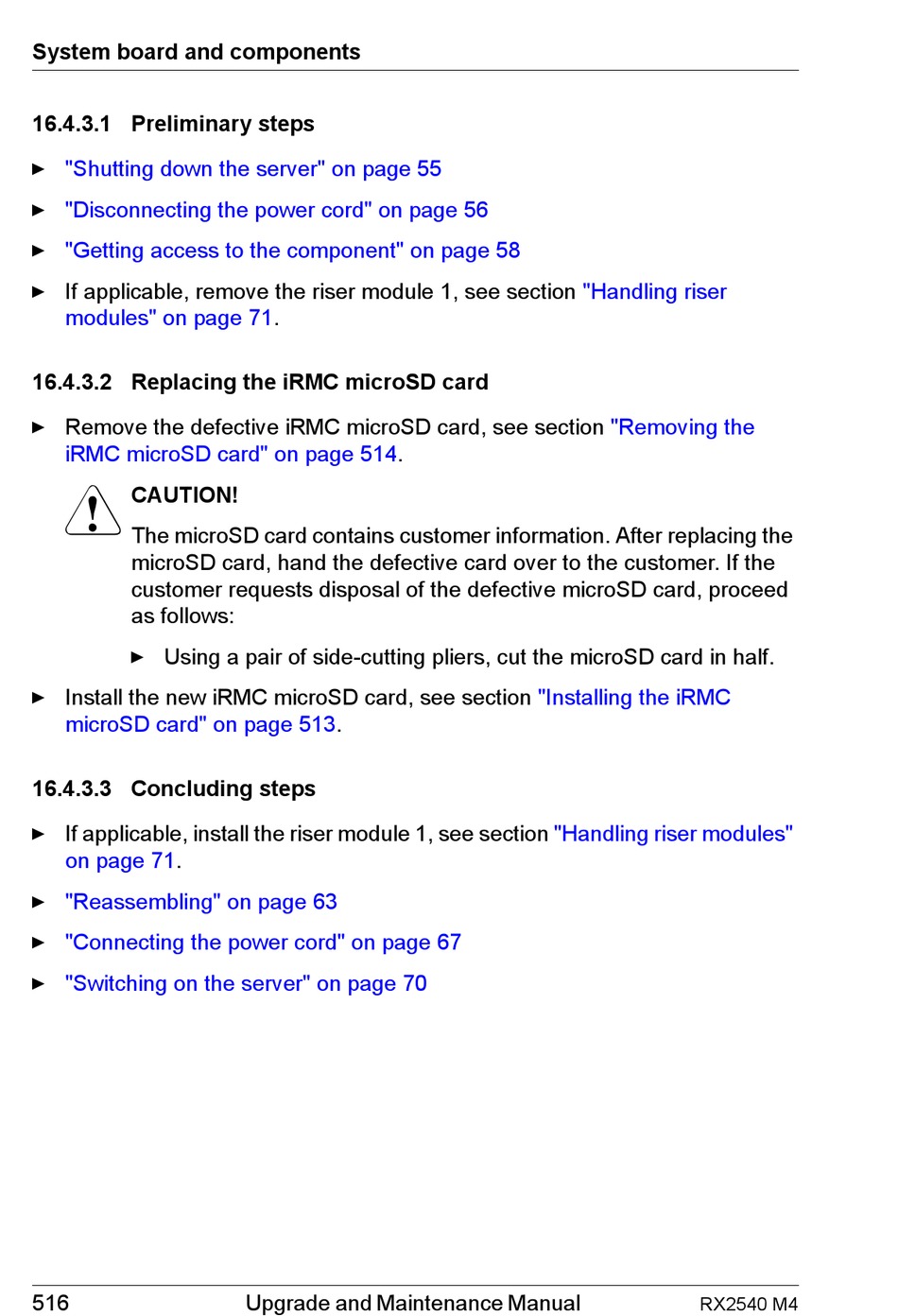 System board and components

16.4.3.1 Preliminary steps

► "Shutting down the server" on page 55

► "Disconnecting the power cord" on page 56

► "Getting access to the component" on page 58

► If applicable, remove the riser module 1, see section "Handling riser modules" on page 71.

16.4.3.2 Replacing the iRMC microSD card

► Remove the defective iRMC microSD card, see section "Removing the iRMC microSD card" on page 514.

CAUTION!

The microSD card contains customer information. After replacing the microSD card, hand the defective card over to the customer. If the customer requests disposal of the defective microSD card, proceed as follows:

► Using a pair of side-cutting pliers, cut the microSD card in half.

► Install the new iRMC microSD card, see section "Installing the iRMC microSD card" on page 513.

16.4.3.3 Concluding steps

► If applicable, install the riser module 1, see section "Handling riser modules" on page 71.

► "Reassembling" on page 63

► "Connecting the power cord" on page 67

► "Switching on the server" on page 70

516 Upgrade and Maintenance Manual RX2540 M4